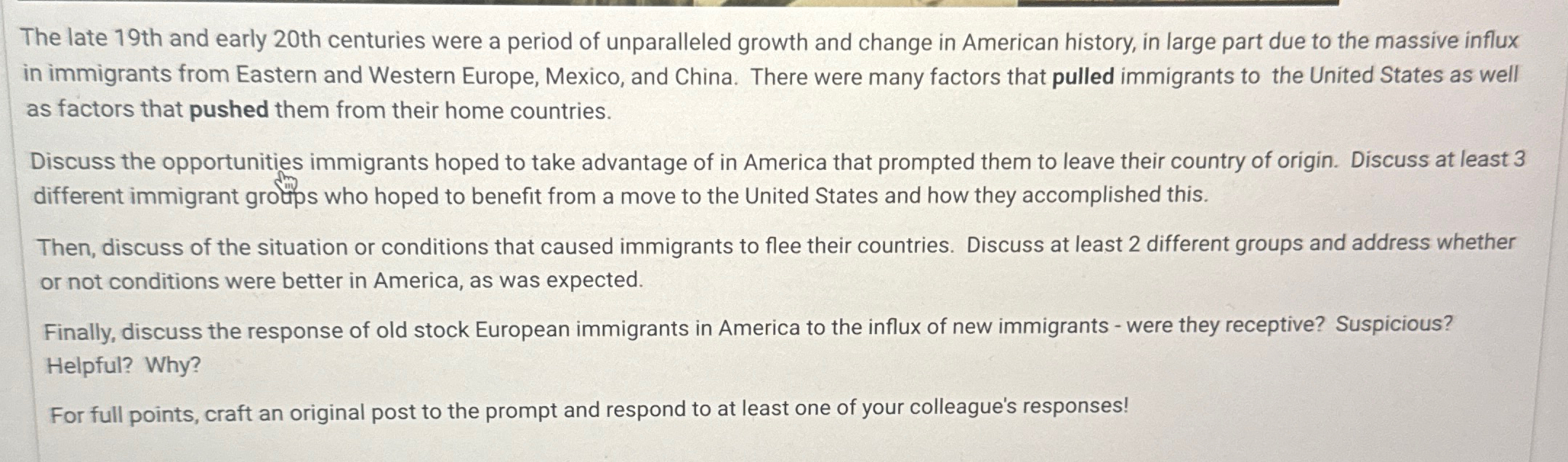 The late 19th and early 20th centuries were a period of unparalleled growth and change in American history, in large part due to the massive influx in immigrants from Eastern and Western Europe, Mexico, and China. There were many factors that pulled immigrants to the United States as well as factors that pushed them from their home countries.

Discuss the opportunities immigrants hoped to take advantage of in America that prompted them to leave their country of origin. Discuss at least 3 different immigrant groups who hoped to benefit from a move to the United States and how they accomplished this.

Then, discuss of the situation or conditions that caused immigrants to flee their countries. Discuss at least 2 different groups and address whether or not conditions were better in America, as was expected.

Finally, discuss the response of old stock European immigrants in America to the influx of new immigrants - were they receptive? Suspicious? Helpful? Why?

For full points, craft an original post to the prompt and respond to at least one of your colleague's responses!